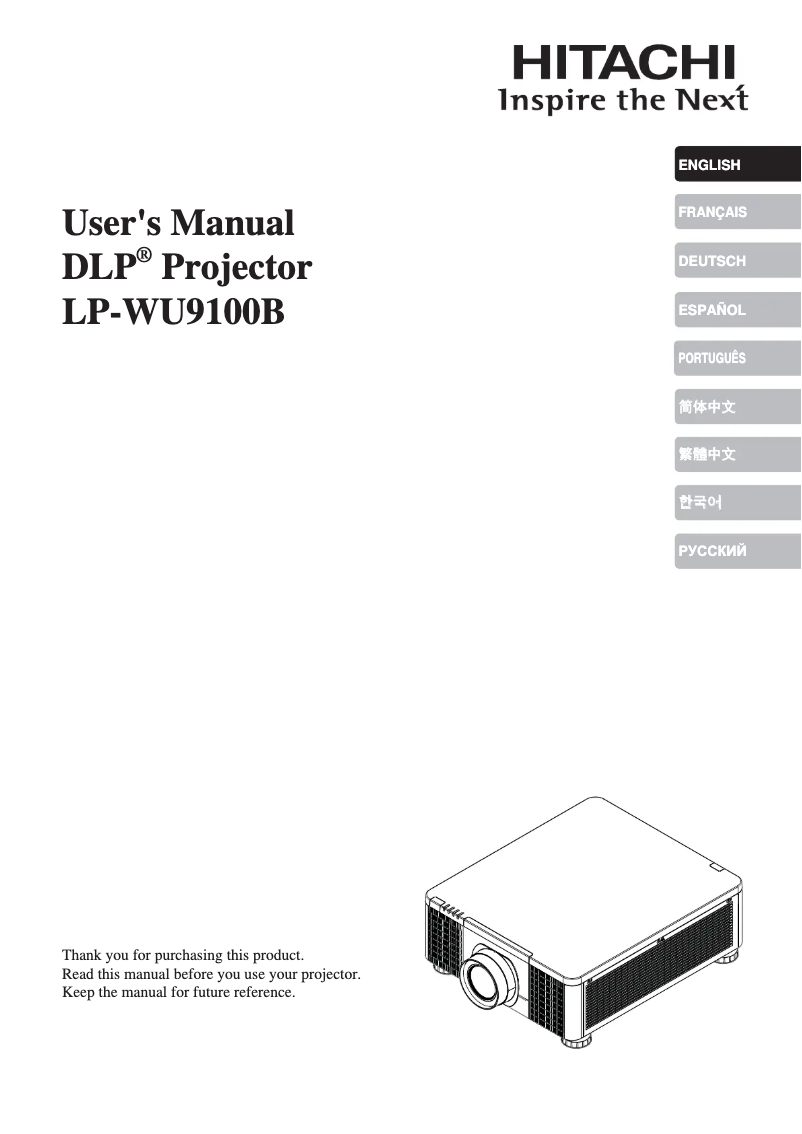 HITACHI
Inspire the Next

ENGLISH
FRANÇAIS
DEUTSCH
ESPAÑOL
PORTUGUÊS
简体中文
繁體中文
한국어
РУССКИЙ

User's Manual
DLP® Projector
LP-WU9100B

Thank you for purchasing this product.
Read this manual before you use your projector.
Keep the manual for future reference.